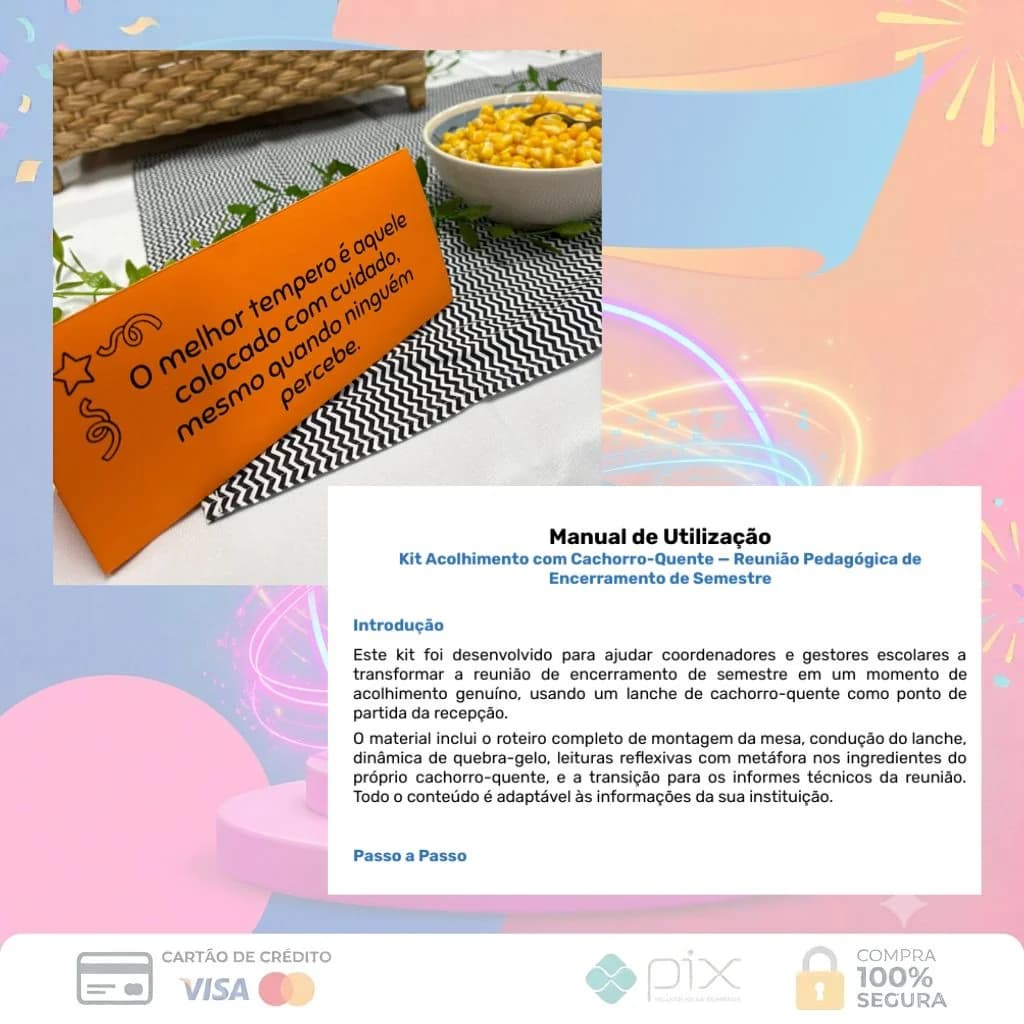 O melhor tempero é aquele colocado com cuidado, mesmo quando ninguém percebe.

Manual de Utilização
Kit Acolhimento com Cachorro-Quente — Reunião Pedagógica de Encerramento de Semestre

Introdução

Este kit foi desenvolvido para ajudar coordenadores e gestores escolares a transformar a reunião de encerramento de semestre em um momento de acolhimento genuíno, usando um lanche de cachorro-quente como ponto de partida da recepção.

O material inclui o roteiro completo de montagem da mesa, condução do lanche, dinâmica de quebra-gelo, leituras reflexivas com metáfora nos ingredientes do próprio cachorro-quente, e a transição para os informes técnicos da reunião. Todo o conteúdo é adaptável às informações da sua instituição.

Passo a Passo

CARTÃO DE CRÉDITO
VISA

pix

COMPRA
100%
SEGURA